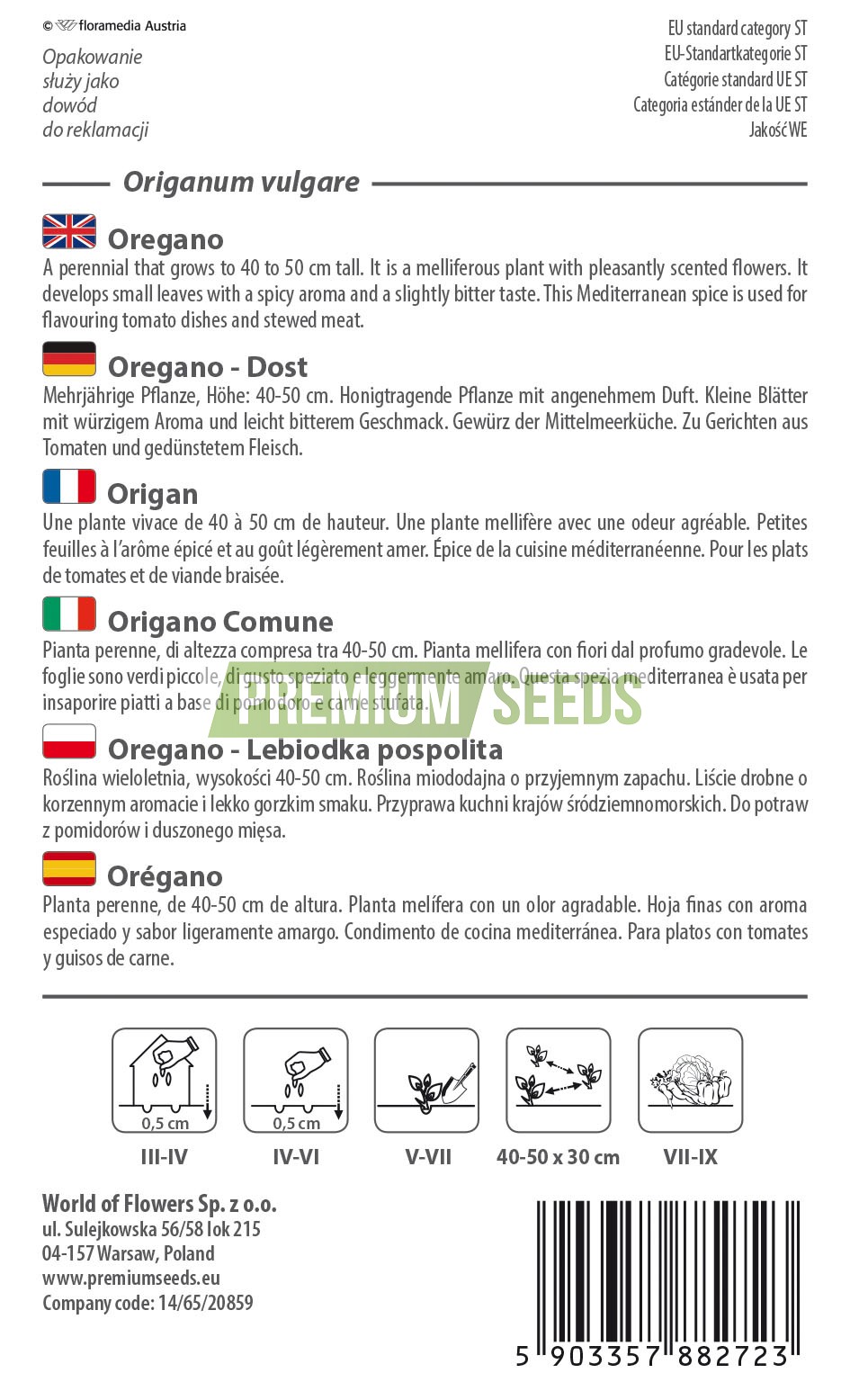 © floramedia Austria

Opakowanie służy jako dowód do reklamacji

EU standard category ST
EU-Standartkategorie ST
Catégorie standard UE ST
Categoria estánder de la UE ST
Jakość WE

Origanum vulgare

Oregano
A perennial that grows to 40 to 50 cm tall. It is a melliferous plant with pleasantly scented flowers. It develops small leaves with a spicy aroma and a slightly bitter taste. This Mediterranean spice is used for flavouring tomato dishes and stewed meat.

Oregano - Dost
Mehrjährige Pflanze, Höhe: 40-50 cm. Honigtragende Pflanze mit angenehmem Duft. Kleine Blätter mit würzigem Aroma und leicht bitterem Geschmack. Gewürz der Mittelmeerküche. Zu Gerichten aus Tomaten und gedünstetem Fleisch.

Origan
Une plante vivace de 40 à 50 cm de hauteur. Une plante mellifère avec une odeur agréable. Petites feuilles à l'arôme épicé et au goût légèrement amer. Épice de la cuisine méditerranéenne. Pour les plats de tomates et de viande braisée.

Origano Comune
Pianta perenne, di altezza compresa tra 40-50 cm. Pianta mellifera con fiori dal profumo gradevole. Le foglie sono verdi piccole, di gusto speziato e leggermente amaro. Questa spezia mediterranea è usata per insaporire piatti a base di pomodoro e carne stufata.

PREMIUM SEEDS

Oregano - Lebiodka pospolita
Roślina wieloletnia, wysokości 40-50 cm. Roślina miododajna o przyjemnym zapachu. Liście drobne o korzennym aromacie i lekko gorzkim smaku. Przyprawa kuchni krajów śródziemnomorskich. Do potraw z pomidorów i duszonego mięsa.

Orégano
Planta perenne, de 40-50 cm de altura. Planta melífera con un olor agradable. Hoja finas con aroma especiado y sabor ligeramente amargo. Condimento de cocina mediterránea. Para platos con tomates y guisos de carne.

0,5 cm
III-IV
0,5 cm
IV-VI
V-VII
40-50 x 30 cm
VII-IX

World of Flowers Sp. z o.o.
ul. Sulejkowska 56/58 lok 215
04-157 Warsaw, Poland
www.premiumseeds.eu
Company code: 14/65/20859

5 903357 882723